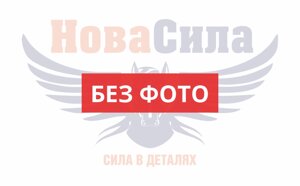 НоваСила

БЕЗ ФОТО

СИЛА В ДЕТАЛЯХ